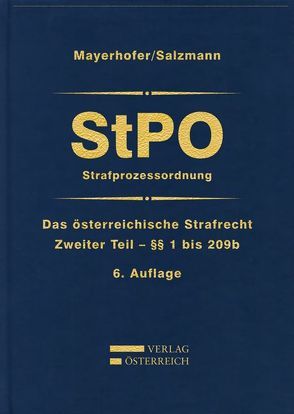 Mayerhofer/Salzmann

StPO

Strafprozessordnung

Das österreichische Strafrecht
Zweiter Teil – §§ 1 bis 209b

6. Auflage

VERLAG
ÖSTERREICH